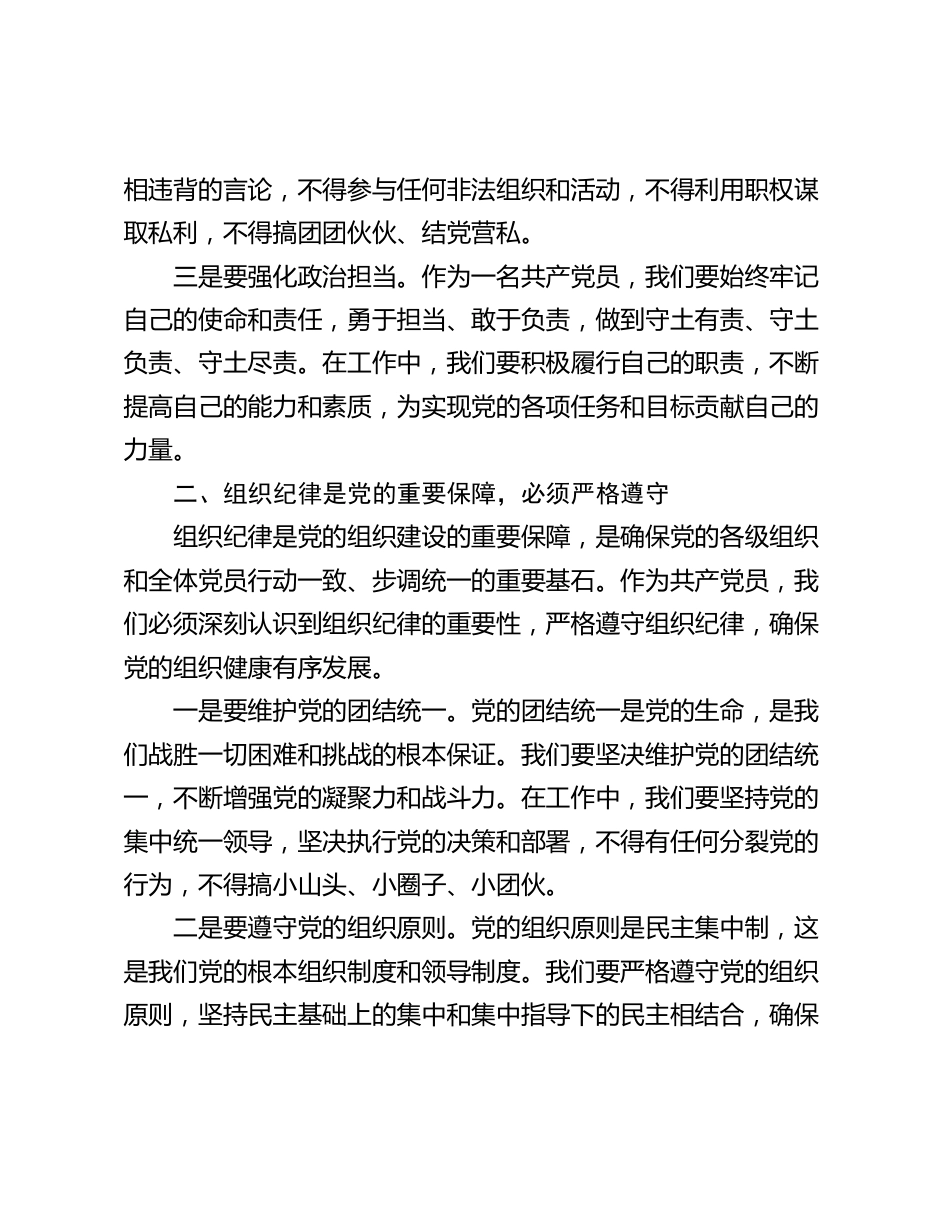 相违背的言论，不得参与任何非法组织和活动，不得利用职权谋取私利，不得搞团团伙伙、结党营私。

三是要强化政治担当。作为一名共产党员，我们要始终牢记自己的使命和责任，勇于担当、敢于负责，做到守土有责、守土负责、守土尽责。在工作中，我们要积极履行自己的职责，不断提高自己的能力和素质，为实现党的各项任务和目标贡献自己的力量。

二、组织纪律是党的重要保障，必须严格遵守

组织纪律是党的组织建设的重要保障，是确保党的各级组织和全体党员行动一致、步调统一的重要基石。作为共产党员，我们必须深刻认识到组织纪律的重要性，严格遵守组织纪律，确保党的组织健康有序发展。

一是要维护党的团结统一。党的团结统一是党的生命，是我们战胜一切困难和挑战的根本保证。我们要坚决维护党的团结统一，不断增强党的凝聚力和战斗力。在工作中，我们要坚持党的集中统一领导，坚决执行党的决策和部署，不得有任何分裂党的行为，不得搞小山头、小圈子、小团伙。

二是要遵守党的组织原则。党的组织原则是民主集中制，这是我们党的根本组织制度和领导制度。我们要严格遵守党的组织原则，坚持民主基础上的集中和集中指导下的民主相结合，确保